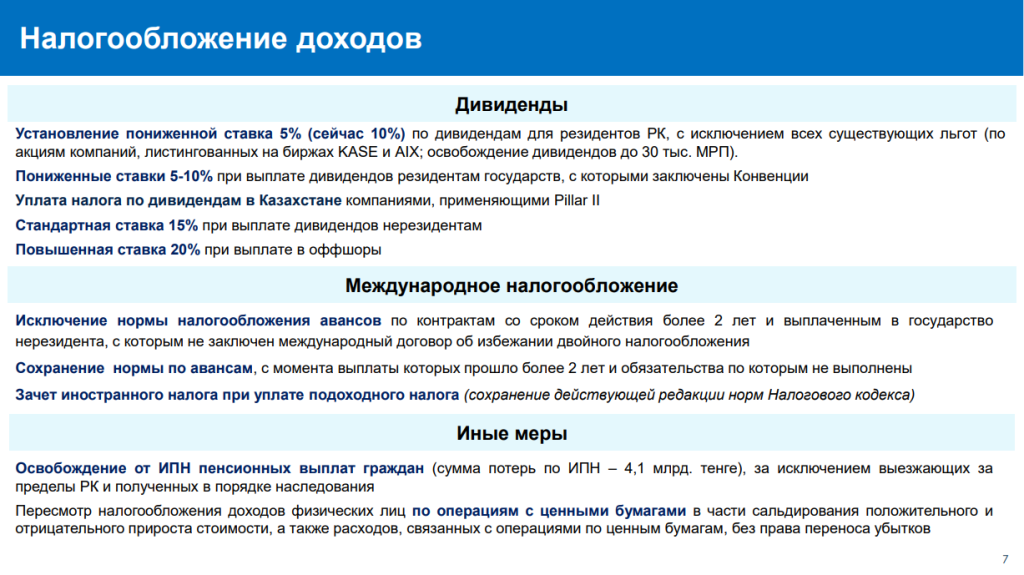 Налогообложение доходов

Дивиденды

Установление пониженной ставка 5% (сейчас 10%) по дивидендам для резидентов РК, с исключением всех существующих льгот (по акциям компаний, листингованных на биржах KASE и AIX; освобождение дивидендов до 30 тыс. МРП).

Пониженные ставки 5-10% при выплате дивидендов резидентам государств, с которыми заключены Конвенции

Уплата налога по дивидендам в Казахстане компаниями, применяющими Pillar II

Стандартная ставка 15% при выплате дивидендов нерезидентам

Повышенная ставка 20% при выплате в оффшоры

Международное налогообложение

Исключение нормы налогообложения авансов по контрактам со сроком действия более 2 лет и выплаченным в государство нерезидента, с которым не заключен международный договор об избежании двойного налогообложения

Сохранение нормы по авансам, с момента выплаты которых прошло более 2 лет и обязательства по которым не выполнены

Зачет иностранного налога при уплате подоходного налога (сохранение действующей редакции норм Налогового кодекса)

Иные меры

Освобождение от ИПН пенсионных выплат граждан (сумма потерь по ИПН – 4,1 млрд. тенге), за исключением выезжающих за пределы РК и полученных в порядке наследования

Пересмотр налогообложения доходов физических лиц по операциям с ценными бумагами в части сальдирования положительного и отрицательного прироста стоимости, а также расходов, связанных с операциями по ценным бумагам, без права переноса убытков

7